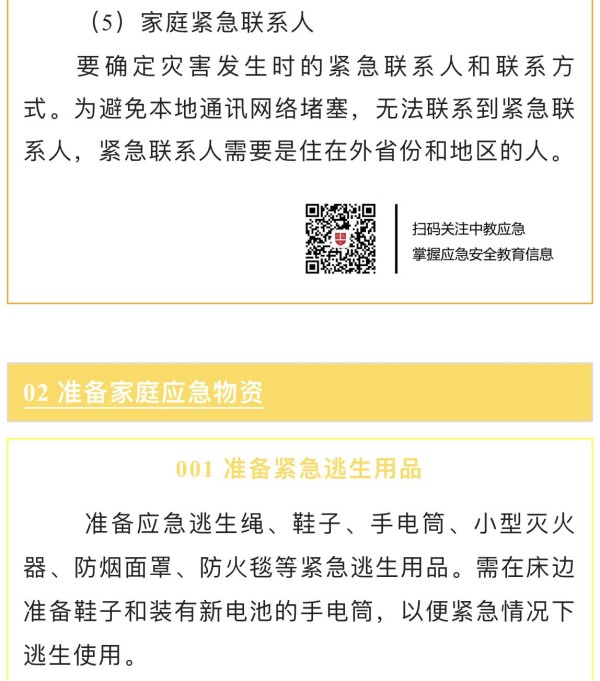 （5）家庭紧急联系人

要确定灾害发生时的紧急联系人和联系方式。为避免本地通讯网络堵塞，无法联系到紧急联系人，紧急联系人需要是住在外省份和地区的人。

扫码关注中教应急
掌握应急安全教育信息

02 准备家庭应急物资

001 准备紧急逃生用品

准备应急逃生绳、鞋子、手电筒、小型灭火器、防烟面罩、防火毯等紧急逃生用品。需在床边准备鞋子和装有新电池的手电筒，以便紧急情况下逃生使用。